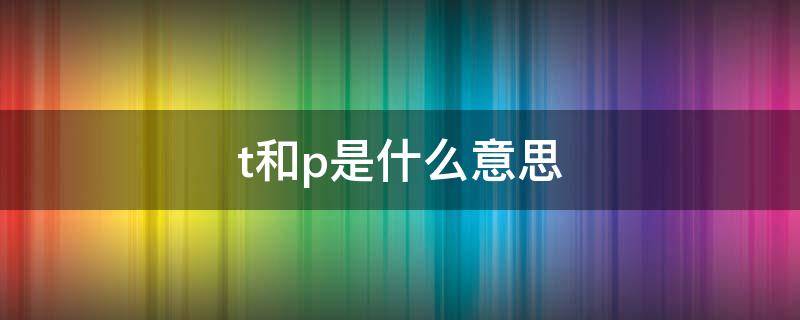 t和p是什么意思